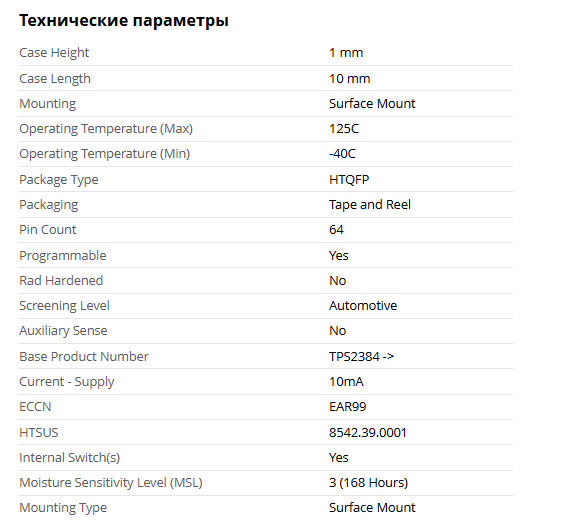 Технические параметры

| | |
|---|---|
| Case Height | 1 mm |
| Case Length | 10 mm |
| Mounting | Surface Mount |
| Operating Temperature (Max) | 125C |
| Operating Temperature (Min) | -40C |
| Package Type | HTQFP |
| Packaging | Tape and Reel |
| Pin Count | 64 |
| Programmable | Yes |
| Rad Hardened | No |
| Screening Level | Automotive |
| Auxiliary Sense | No |
| Base Product Number | TPS2384 -> |
| Current - Supply | 10mA |
| ECCN | EAR99 |
| HTSUS | 8542.39.0001 |
| Internal Switch(s) | Yes |
| Moisture Sensitivity Level (MSL) | 3 (168 Hours) |
| Mounting Type | Surface Mount |